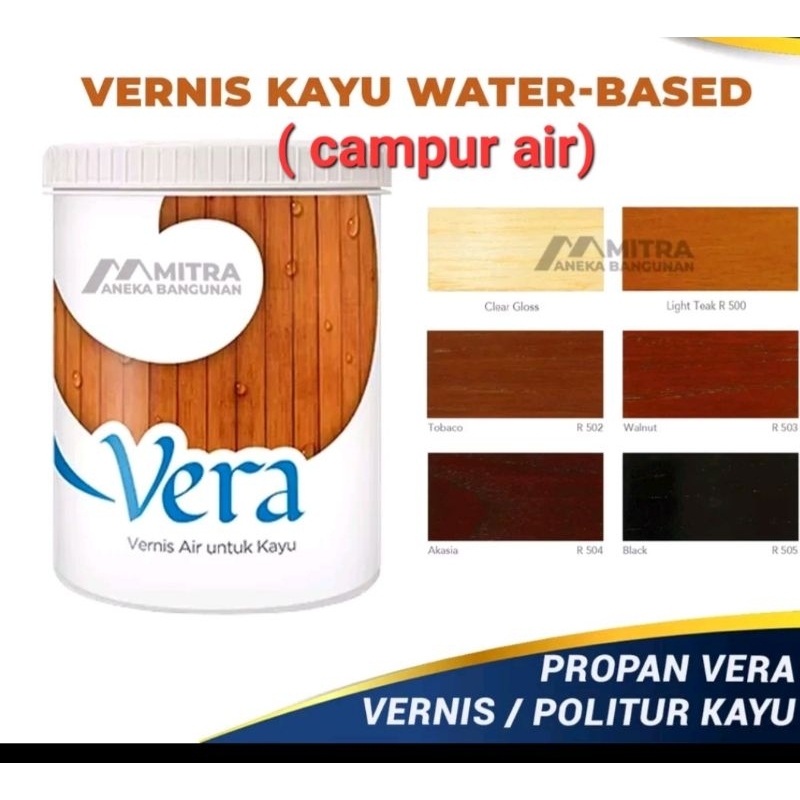 VERNIS KAYU WATER-BASED
( campur air)

MITRA
ANEKA BANGUNAN

Vera
Vernis Air untuk Kayu

MITRA
ANEKA BANGUNAN

Clear Gloss

Light Teak R 500

Tobaco R 502

Walnut R 503

Akasia R 504

Black R 505

PROPAN VERA
VERNIS / POLITUR KAYU